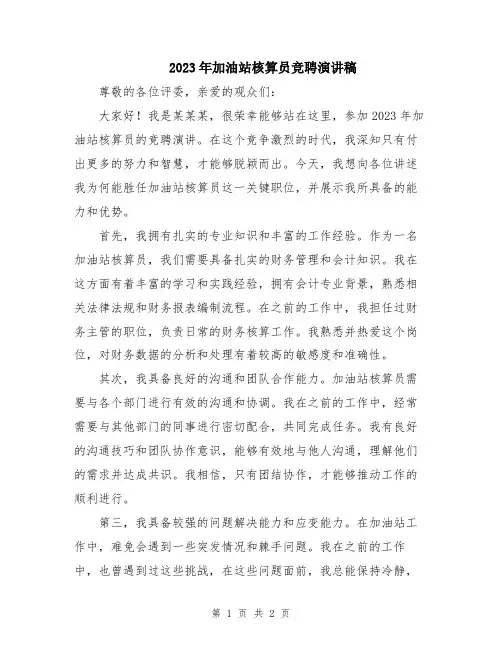 2023年加油站核算员竞聘演讲稿

尊敬的各位评委，亲爱的观众们：

大家好！我是某某某，很荣幸能够站在这里，参加2023年加油站核算员的竞聘演讲。在这个竞争激烈的时代，我深知只有付出更多的努力和智慧，才能够脱颖而出。今天，我想向各位讲述我为何能胜任加油站核算员这一关键职位，并展示我所具备的能力和优势。

首先，我拥有扎实的专业知识和丰富的工作经验。作为一名加油站核算员，我们需要具备扎实的财务管理和会计知识。我在这方面有着丰富的学习和实践经验，拥有会计专业背景，熟悉相关法律法规和财务报表编制流程。在之前的工作中，我担任过财务主管的职位，负责日常的财务核算工作。我熟悉并热爱这个岗位，对财务数据的分析和处理有着较高的敏感度和准确性。

其次，我具备良好的沟通和团队合作能力。加油站核算员需要与各个部门进行有效的沟通和协调。我在之前的工作中，经常需要与其他部门的同事进行密切配合，共同完成任务。我有良好的沟通技巧和团队协作意识，能够有效地与他人沟通，理解他们的需求并达成共识。我相信，只有团结协作，才能够推动工作的顺利进行。

第三，我具备较强的问题解决能力和应变能力。在加油站工作中，难免会遇到一些突发情况和棘手问题。我在之前的工作中，也曾遇到过这些挑战，在这些问题面前，我总能保持冷静，

第 1 页 共 2 页